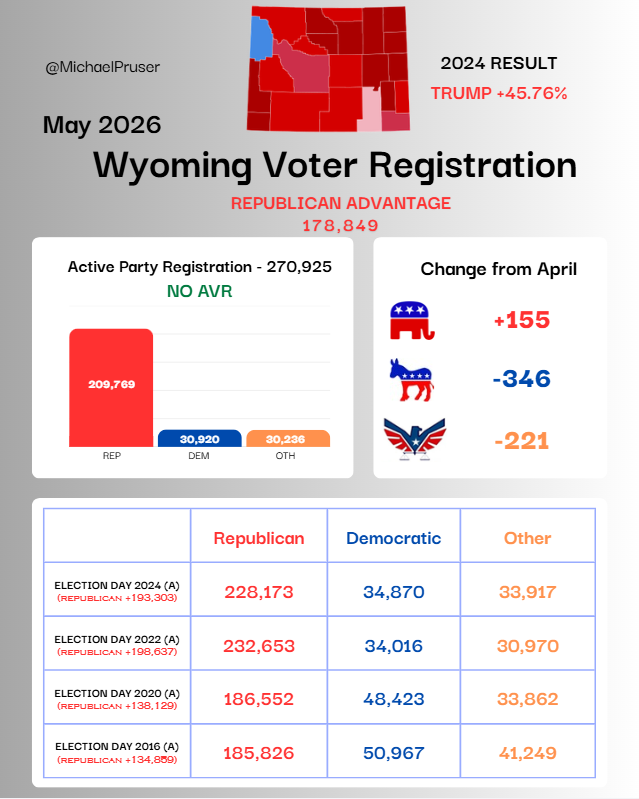 @MichaelPruser

2024 RESULT

TRUMP +45.76%

May 2026

Wyoming Voter Registration

REPUBLICAN ADVANTAGE
178,849

Active Party Registration - 270,925

NO AVR

209,769
30,920
30,236
REP DEM OTH

Change from April

+155
-346
-221

| | Republican | Democratic | Other |
|---|---|---|---|
| ELECTION DAY 2024 (A) (REPUBLICAN +193,303) | 228,173 | 34,870 | 33,917 |
| ELECTION DAY 2022 (A) (REPUBLICAN +198,637) | 232,653 | 34,016 | 30,970 |
| ELECTION DAY 2020 (A) (REPUBLICAN +138,129) | 186,552 | 48,423 | 33,862 |
| ELECTION DAY 2016 (A) (REPUBLICAN +134,859) | 185,826 | 50,967 | 41,249 |